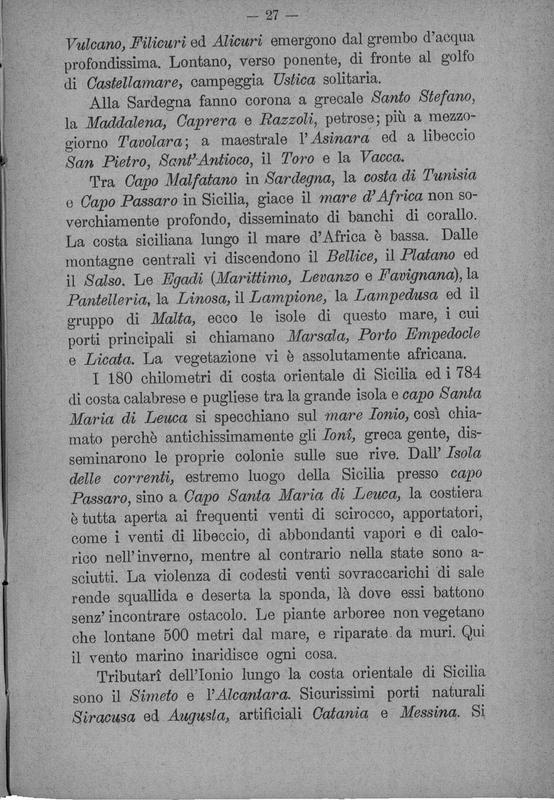 — 27 —

Vulcano, Filicuri ed Alicuri emergono dal grembo d'acqua profondissima. Lontano, verso ponente, di fronte al golfo di Castellamare, campeggia Ustica solitaria.

Alla Sardegna fanno corona a grecale Santo Stefano, la Maddalena, Caprera e Razzoli, petrose; più a mezzogiorno Tavolara; a maestrale l'Asinara ed a libeccio San Pietro, Sant'Antioco, il Toro e la Vacca.

Tra Capo Malfatano in Sardegna, la costa di Tunisia e Capo Passaro in Sicilia, giace il mare d'Africa non soverchiamente profondo, disseminato di banchi di corallo. La costa siciliana lungo il mare d'Africa è bassa. Dalle montagne centrali vi discendono il Bellice, il Platano ed il Salso. Le Egadi (Marittimo, Levanzo e Favignana), la Pantelleria, la Linosa, il Lampione, la Lampedusa ed il gruppo di Malta, ecco le isole di questo mare, i cui porti principali si chiamano Marsala, Porto Empedocle e Licata. La vegetazione vi è assolutamente africana.

I 180 chilometri di costa orientale di Sicilia ed i 784 di costa calabrese e pugliese tra la grande isola e capo Santa Maria di Leuca si specchiano sul mare Ionio, così chiamato perchè antichissimamente gli Ionî, greca gente, disseminarono le proprie colonie sulle sue rive. Dall' Isola delle correnti, estremo luogo della Sicilia presso capo Passaro, sino a Capo Santa Maria di Leuca, la costiera è tutta aperta ai frequenti venti di scirocco, apportatori, come i venti di libeccio, di abbondanti vapori e di calorico nell'inverno, mentre al contrario nella state sono asciutti. La violenza di codesti venti sovraccarichi di sale rende squallida e deserta la sponda, là dove essi battono senz'incontrare ostacolo. Le piante arboree non vegetano che lontane 500 metri dal mare, e riparate da muri. Qui il vento marino inaridisce ogni cosa.

Tributarî dell'Ionio lungo la costa orientale di Sicilia sono il Simeto e l'Alcantara. Sicurissimi porti naturali Siracusa ed Augusta, artificiali Catania e Messina. Si